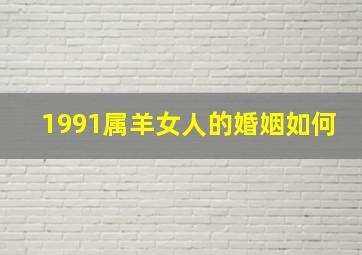 1991属羊女人的婚姻如何